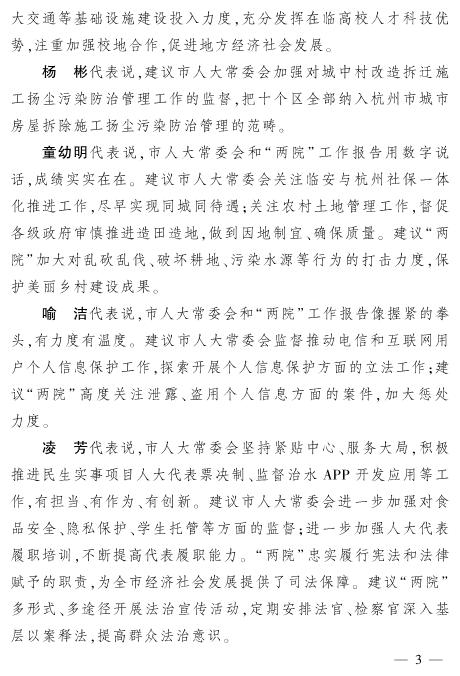 大交通等基础设施建设投入力度，充分发挥在临高校人才科技优势，注重加强校地合作，促进地方经济社会发展。

杨　彬代表说，建议市人大常委会加强对城中村改造拆迁施工扬尘污染防治管理工作的监督，把十个区全部纳入杭州市城市房屋拆除施工扬尘污染防治管理的范畴。

童幼明代表说，市人大常委会和“两院”工作报告用数字说话，成绩实实在在。建议市人大常委会关注临安与杭州社保一体化推进工作，尽早实现同城同待遇；关注农村土地管理工作，督促各级政府审慎推进造田造地，做到因地制宜、确保质量。建议“两院”加大对乱砍乱伐、破坏耕地、污染水源等行为的打击力度，保护美丽乡村建设成果。

喻　洁代表说，市人大常委会和“两院”工作报告像握紧的拳头，有力度有温度。建议市人大常委会监督推动电信和互联网用户个人信息保护工作，探索开展个人信息保护方面的立法工作；建议“两院”高度关注泄露、盗用个人信息方面的案件，加大惩处力度。

凌　芳代表说，市人大常委会坚持紧贴中心、服务大局，积极推进民生实事项目人大代表票决制、监督治水 APP 开发应用等工作，有担当、有作为、有创新。建议市人大常委会进一步加强对食品安全、隐私保护、学生托管等方面的监督；进一步加强人大代表履职培训，不断提高代表履职能力。“两院”忠实履行宪法和法律赋予的职责，为全市经济社会发展提供了司法保障。建议“两院”多形式、多途径开展法治宣传活动，定期安排法官、检察官深入基层以案释法，提高群众法治意识。

— 3 —